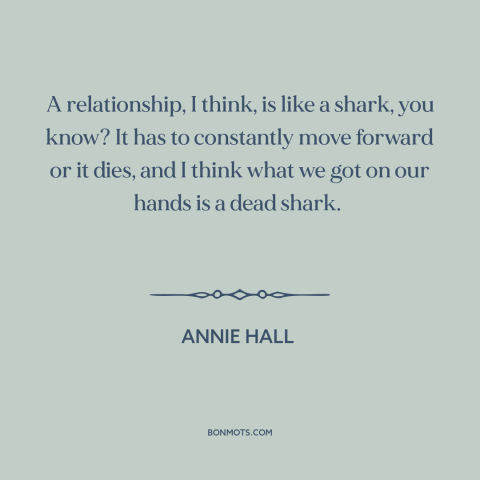 A relationship, I think, is like a shark, you know? It has to constantly move forward or it dies, and I think what we got on our hands is a dead shark.

ANNIE HALL

BONMOTS.COM